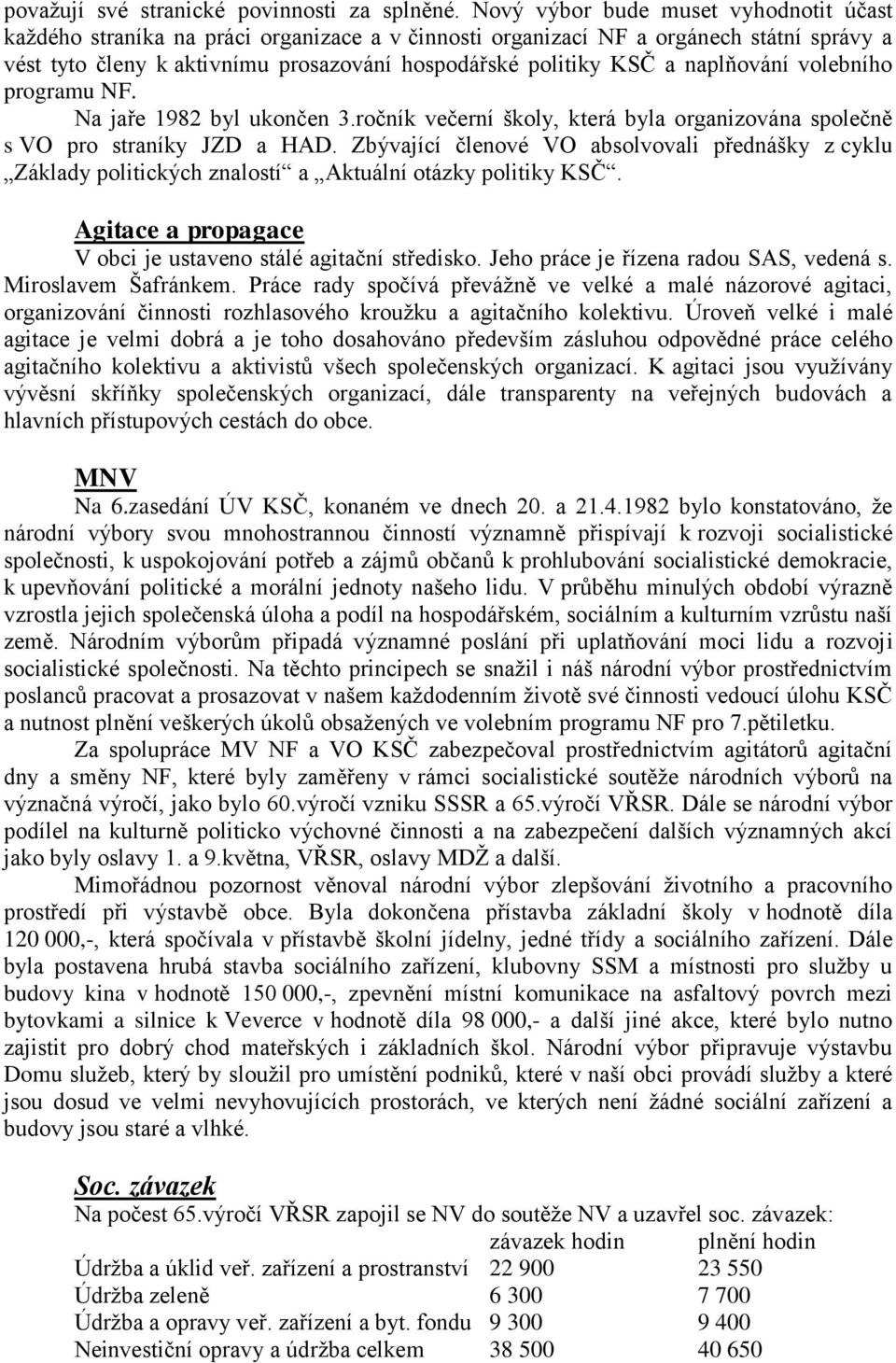 považují své stranické povinnosti za splněné. Nový výbor bude muset vyhodnotit účast každého straníka na práci organizace a v činnosti organizací NF a orgánech státní správy a vést tyto členy k aktivnímu prosazování hospodářské politiky KSČ a naplňování volebního programu NF.

Na jaře 1982 byl ukončen 3.ročník večerní školy, která byla organizována společně s VO pro straníky JZD a HAD. Zbývající členové VO absolvovali přednášky z cyklu „Základy politických znalostí“ a „Aktuální otázky politiky KSČ“.

Agitace a propagace

V obci je ustaveno stálé agitační středisko. Jeho práce je řízena radou SAS, vedená s. Miroslavem Šafránkem. Práce rady spočívá převážně ve velké a malé názorové agitaci, organizování činnosti rozhlasového kroužku a agitačního kolektivu. Úroveň velké i malé agitace je velmi dobrá a je toho dosahováno především zásluhou odpovědné práce celého agitačního kolektivu a aktivistů všech společenských organizací. K agitaci jsou využívány vývěsní skříňky společenských organizací, dále transparenty na veřejných budovách a hlavních přístupových cestách do obce.

MNV

Na 6.zasedání ÚV KSČ, konaném ve dnech 20. a 21.4.1982 bylo konstatováno, že národní výbory svou mnohostrannou činností významně přispívají k rozvoji socialistické společnosti, k uspokojování potřeb a zájmů občanů k prohlubování socialistické demokracie, k upevňování politické a morální jednoty našeho lidu. V průběhu minulých období výrazně vzrostla jejich společenská úloha a podíl na hospodářském, sociálním a kulturním vzrůstu naší země. Národním výborům připadá významné poslání při uplatňování moci lidu a rozvoji socialistické společnosti. Na těchto principech se snažil i náš národní výbor prostřednictvím poslanců pracovat a prosazovat v našem každodenním životě své činnosti vedoucí úlohu KSČ a nutnost plnění veškerých úkolů obsažených ve volebním programu NF pro 7.pětiletku.

Za spolupráce MV NF a VO KSČ zabezpečoval prostřednictvím agitátorů agitační dny a směny NF, které byly zaměřeny v rámci socialistické soutěže národních výborů na význačná výročí, jako bylo 60.výročí vzniku SSSR a 65.výročí VŘSR. Dále se národní výbor podílel na kulturně politicko výchovné činnosti a na zabezpečení dalších významných akcí jako byly oslavy 1. a 9.května, VŘSR, oslavy MDŽ a další.

Mimořádnou pozornost věnoval národní výbor zlepšování životního a pracovního prostředí při výstavbě obce. Byla dokončena přístavba základní školy v hodnotě díla 120 000,-, která spočívala v přístavbě školní jídelny, jedné třídy a sociálního zařízení. Dále byla postavena hrubá stavba sociálního zařízení, klubovny SSM a místnosti pro služby u budovy kina v hodnotě 150 000,-, zpevnění místní komunikace na asfaltový povrch mezi bytovkami a silnice k Veverce v hodnotě díla 98 000,- a další jiné akce, které bylo nutno zajistit pro dobrý chod mateřských i základních škol. Národní výbor připravuje výstavbu Domu služeb, který by sloužil pro umístění podniků, které v naší obci provádí služby a které jsou dosud ve velmi nevyhovujících prostorách, ve kterých není žádné sociální zařízení a budovy jsou staré a vlhké.

Soc. závazek

Na počest 65.výročí VŘSR zapojil se NV do soutěže NV a uzavřel soc. závazek:

| | závazek hodin | plnění hodin |
|---|---|---|
| Údržba a úklid veř. zařízení a prostranství | 22 900 | 23 550 |
| Údržba zeleně | 6 300 | 7 700 |
| Údržba a opravy veř. zařízení a byt. fondu | 9 300 | 9 400 |
| Neinvestiční opravy a údržba celkem | 38 500 | 40 650 |